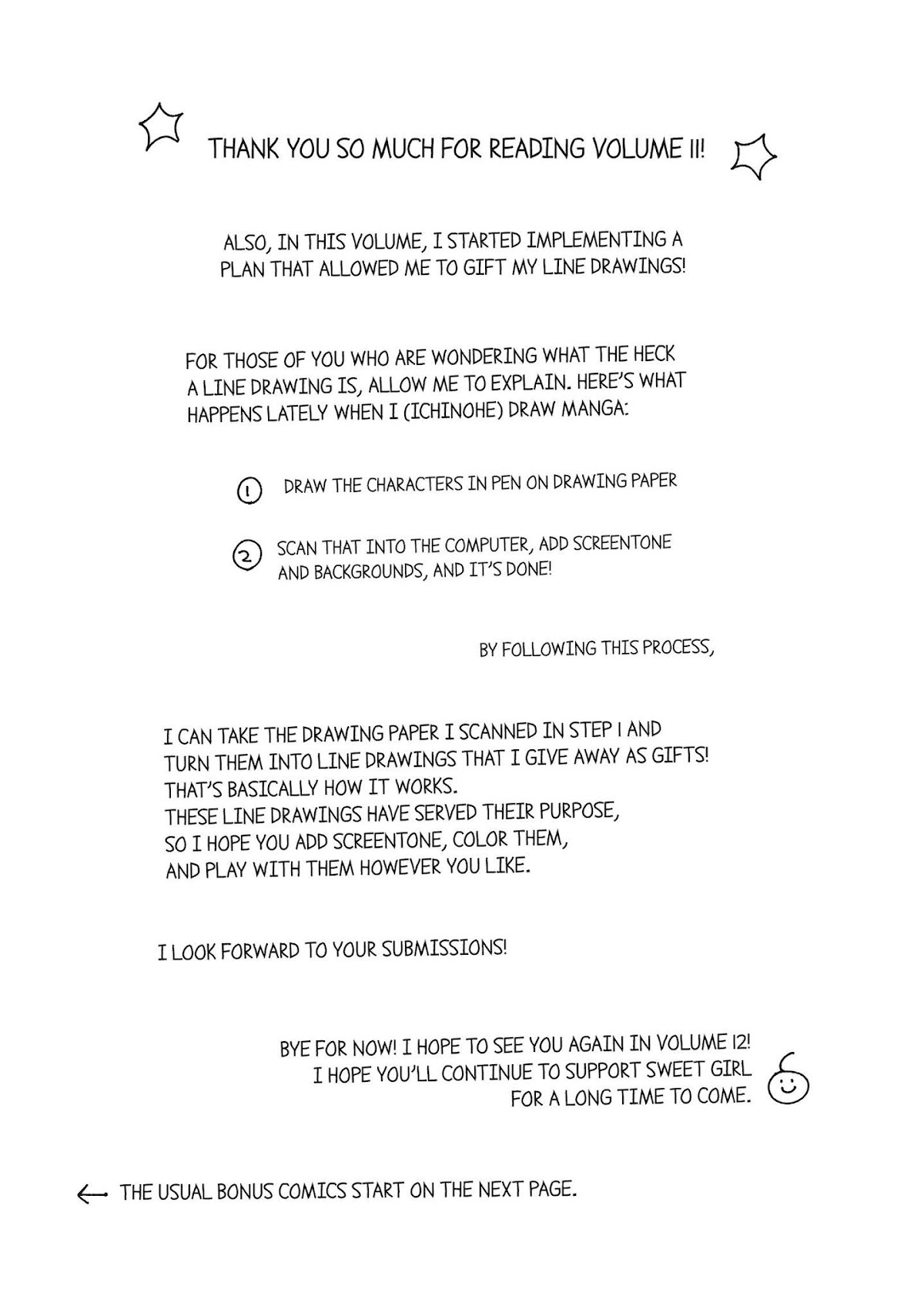 THANK YOU SO MUCH FOR READING VOLUME 11!

ALSO, IN THIS VOLUME, I STARTED IMPLEMENTING A PLAN THAT ALLOWED ME TO GIFT MY LINE DRAWINGS!

FOR THOSE OF YOU WHO ARE WONDERING WHAT THE HECK A LINE DRAWING IS, ALLOW ME TO EXPLAIN. HERE'S WHAT HAPPENS LATELY WHEN I (ICHINOHE) DRAW MANGA:

① DRAW THE CHARACTERS IN PEN ON DRAWING PAPER

② SCAN THAT INTO THE COMPUTER, ADD SCREENTONE AND BACKGROUNDS, AND IT'S DONE!

BY FOLLOWING THIS PROCESS,

I CAN TAKE THE DRAWING PAPER I SCANNED IN STEP 1 AND TURN THEM INTO LINE DRAWINGS THAT I GIVE AWAY AS GIFTS!
THAT'S BASICALLY HOW IT WORKS.
THESE LINE DRAWINGS HAVE SERVED THEIR PURPOSE,
SO I HOPE YOU ADD SCREENTONE, COLOR THEM,
AND PLAY WITH THEM HOWEVER YOU LIKE.

I LOOK FORWARD TO YOUR SUBMISSIONS!

BYE FOR NOW! I HOPE TO SEE YOU AGAIN IN VOLUME 12!
I HOPE YOU'LL CONTINUE TO SUPPORT SWEET GIRL
FOR A LONG TIME TO COME.

← THE USUAL BONUS COMICS START ON THE NEXT PAGE.